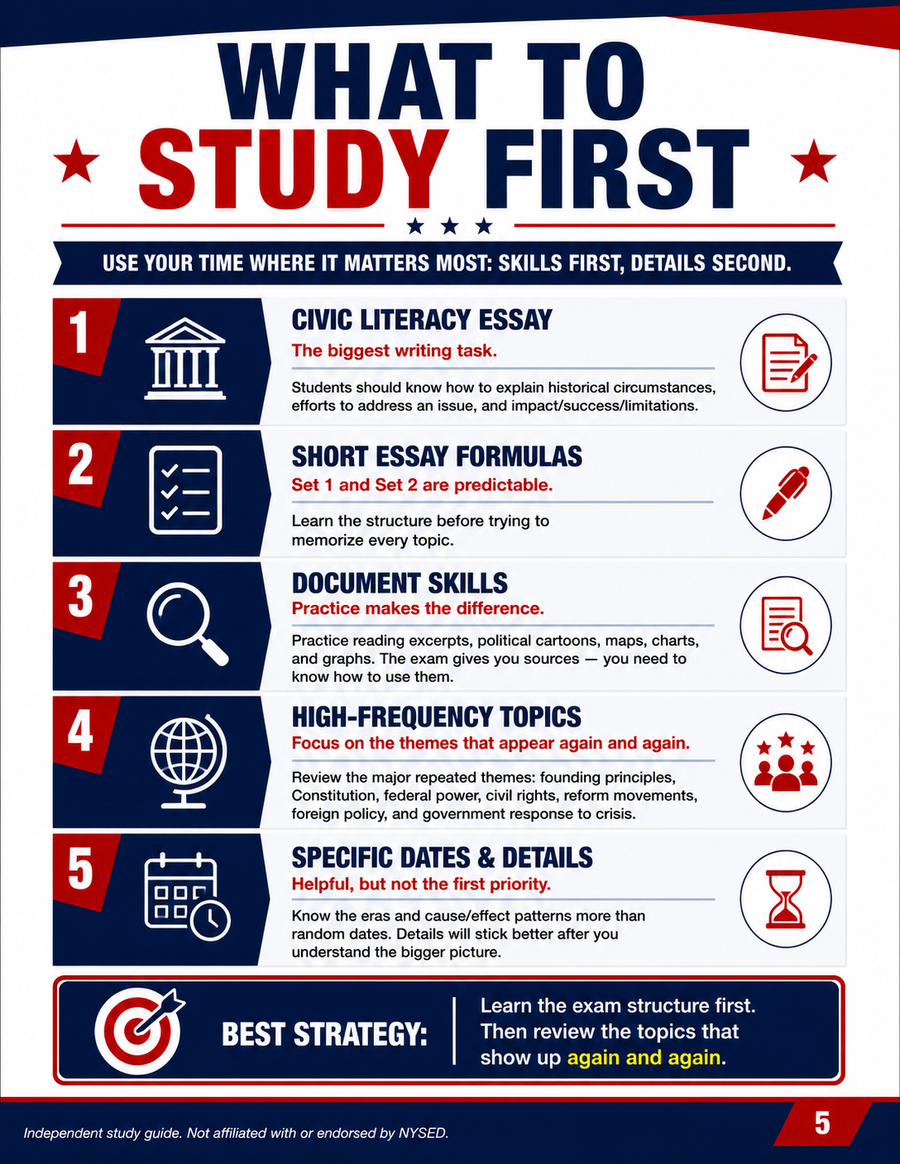 WHAT TO STUDY FIRST

USE YOUR TIME WHERE IT MATTERS MOST: SKILLS FIRST, DETAILS SECOND.

1
CIVIC LITERACY ESSAY
The biggest writing task.
Students should know how to explain historical circumstances, efforts to address an issue, and impact/success/limitations.

2
SHORT ESSAY FORMULAS
Set 1 and Set 2 are predictable.
Learn the structure before trying to memorize every topic.

3
DOCUMENT SKILLS
Practice makes the difference.
Practice reading excerpts, political cartoons, maps, charts, and graphs. The exam gives you sources — you need to know how to use them.

4
HIGH-FREQUENCY TOPICS
Focus on the themes that appear again and again.
Review the major repeated themes: founding principles, Constitution, federal power, civil rights, reform movements, foreign policy, and government response to crisis.

5
SPECIFIC DATES & DETAILS
Helpful, but not the first priority.
Know the eras and cause/effect patterns more than random dates. Details will stick better after you understand the bigger picture.

BEST STRATEGY:
Learn the exam structure first. Then review the topics that show up again and again.

Independent study guide. Not affiliated with or endorsed by NYSED.
5